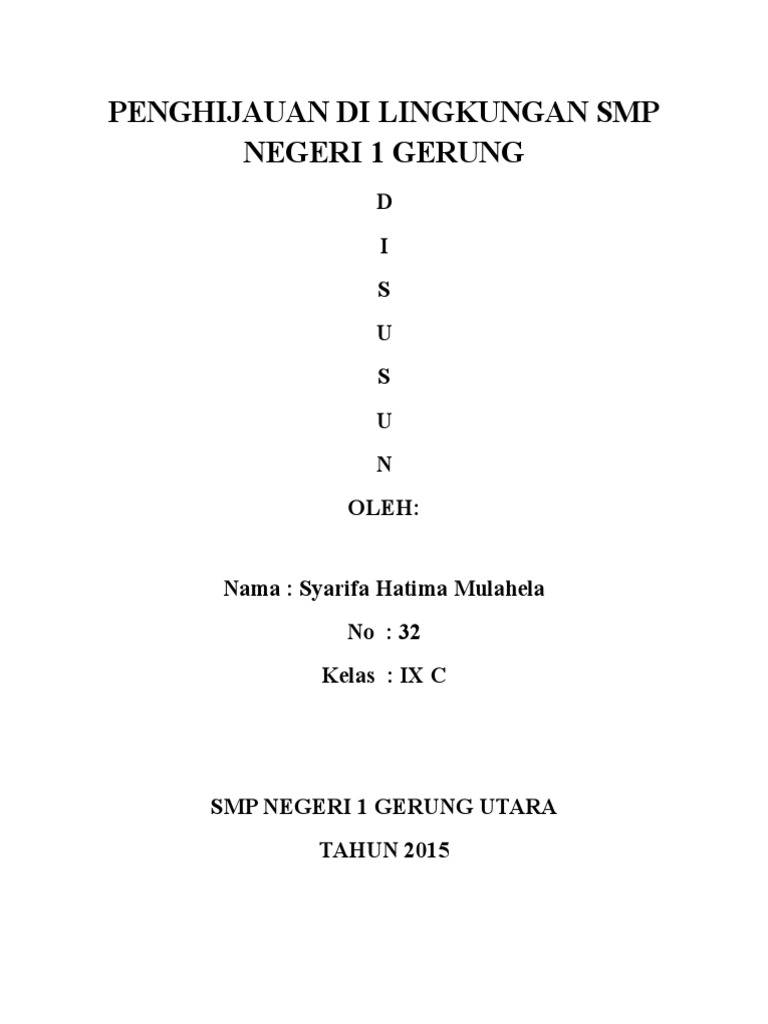 PENGHIJAUAN DI LINGKUNGAN SMP NEGERI 1 GERUNG

D

I

S

U

S

U

N

OLEH:

Nama : Syarifa Hatima Mulahela

No : 32

Kelas : IX C

SMP NEGERI 1 GERUNG UTARA

TAHUN 2015